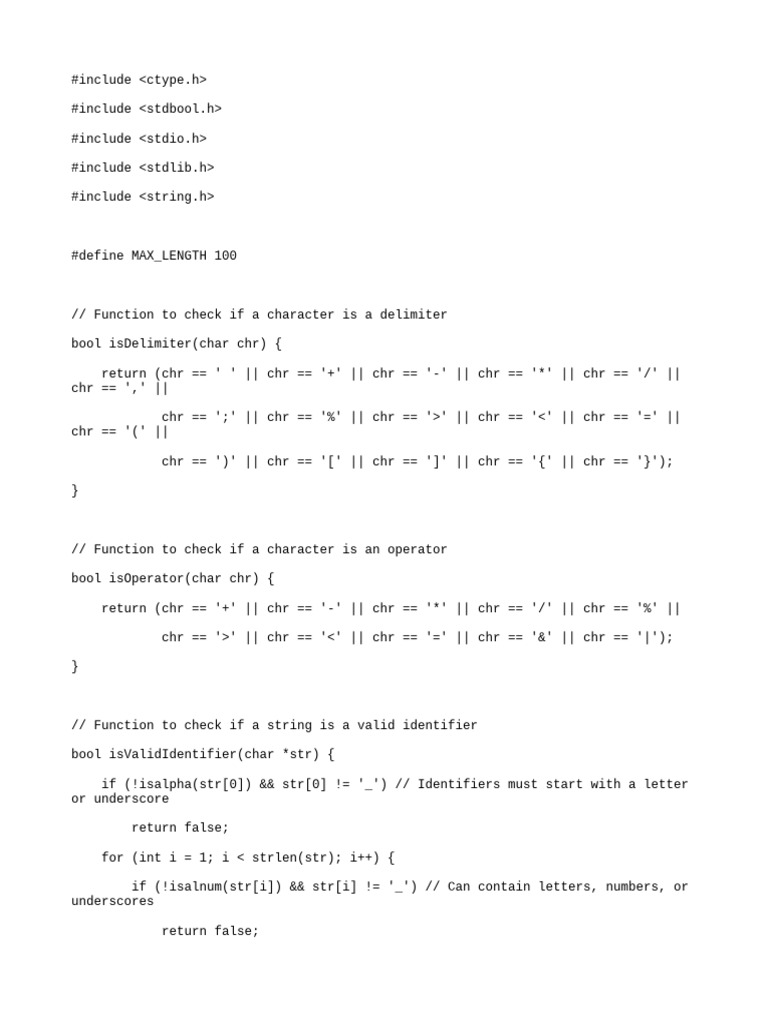 #include <ctype.h>

#include <stdbool.h>

#include <stdio.h>

#include <stdlib.h>

#include <string.h>

#define MAX_LENGTH 100

// Function to check if a character is a delimiter

bool isDelimiter(char chr) {

return (chr == ' ' || chr == '+' || chr == '-' || chr == '*' || chr == '/' || chr == ',' ||

chr == ';' || chr == '%' || chr == '>' || chr == '<' || chr == '=' || chr == '(' ||

chr == ')' || chr == '[' || chr == ']' || chr == '{' || chr == '}');

}

// Function to check if a character is an operator

bool isOperator(char chr) {

return (chr == '+' || chr == '-' || chr == '*' || chr == '/' || chr == '%' ||

chr == '>' || chr == '<' || chr == '=' || chr == '&' || chr == '|');

}

// Function to check if a string is a valid identifier

bool isValidIdentifier(char *str) {

if (!isalpha(str[0]) && str[0] != '_') // Identifiers must start with a letter or underscore

return false;

for (int i = 1; i < strlen(str); i++) {

if (!isalnum(str[i]) && str[i] != '_') // Can contain letters, numbers, or underscores

return false;